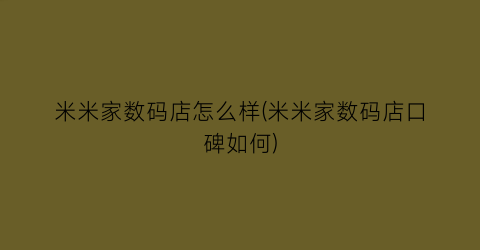 米米家数码店怎么样(米米家数码店口碑如何)